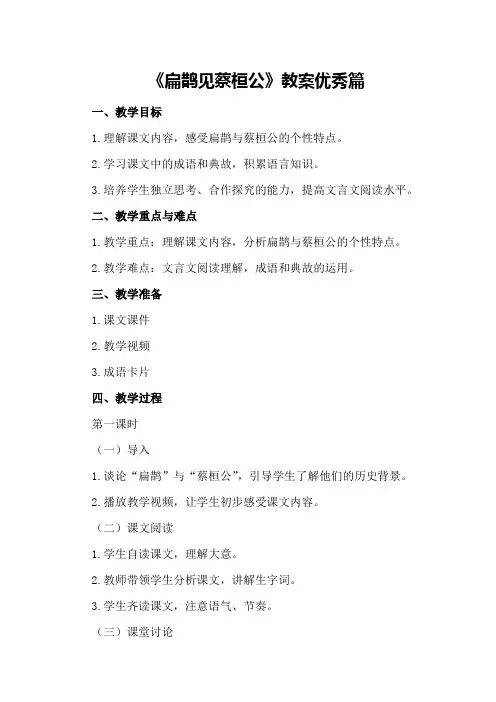 《扁鹊见蔡桓公》教案优秀篇

一、教学目标

1.理解课文内容，感受扁鹊与蔡桓公的个性特点。

2.学习课文中的成语和典故，积累语言知识。

3.培养学生独立思考、合作探究的能力，提高文言文阅读水平。

二、教学重点与难点

1.教学重点：理解课文内容，分析扁鹊与蔡桓公的个性特点。

2.教学难点：文言文阅读理解，成语和典故的运用。

三、教学准备

1.课文课件

2.教学视频

3.成语卡片

四、教学过程

第一课时

（一）导入

1.谈论“扁鹊”与“蔡桓公”，引导学生了解他们的历史背景。

2.播放教学视频，让学生初步感受课文内容。

（二）课文阅读

1.学生自读课文，理解大意。

2.教师带领学生分析课文，讲解生字词。

3.学生齐读课文，注意语气、节奏。

（三）课堂讨论